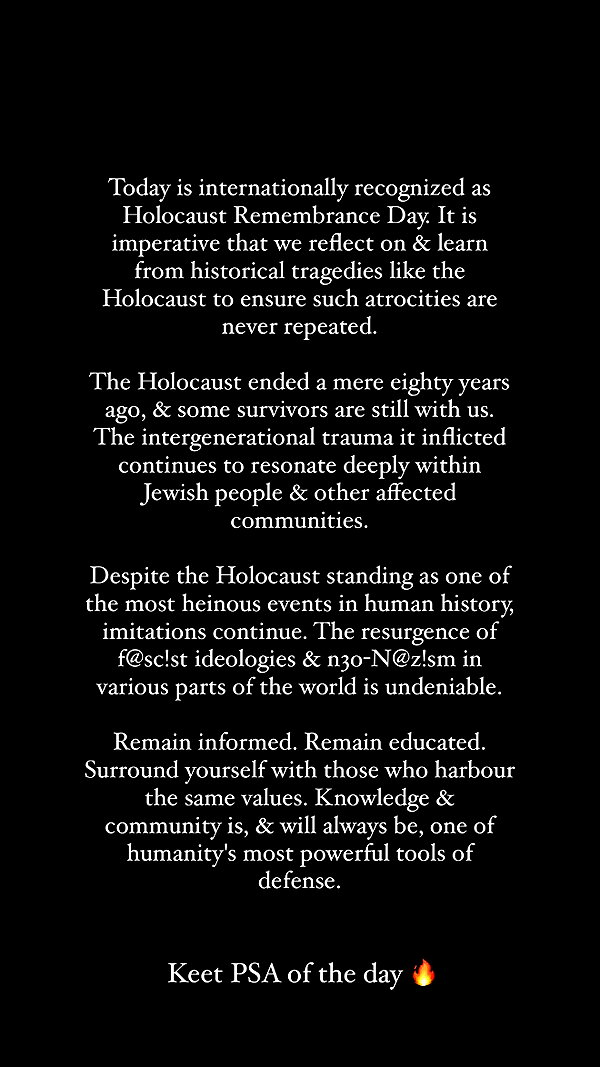 Today is internationally recognized as Holocaust Remembrance Day. It is imperative that we reflect on & learn from historical tragedies like the Holocaust to ensure such atrocities are never repeated.

The Holocaust ended a mere eighty years ago, & some survivors are still with us. The intergenerational trauma it inflicted continues to resonate deeply within Jewish people & other affected communities.

Despite the Holocaust standing as one of the most heinous events in human history, imitations continue. The resurgence of f@sc!st ideologies & n3o-N@z!sm in various parts of the world is undeniable.

Remain informed. Remain educated. Surround yourself with those who harbour the same values. Knowledge & community is, & will always be, one of humanity's most powerful tools of defense.

Keet PSA of the day 🔥